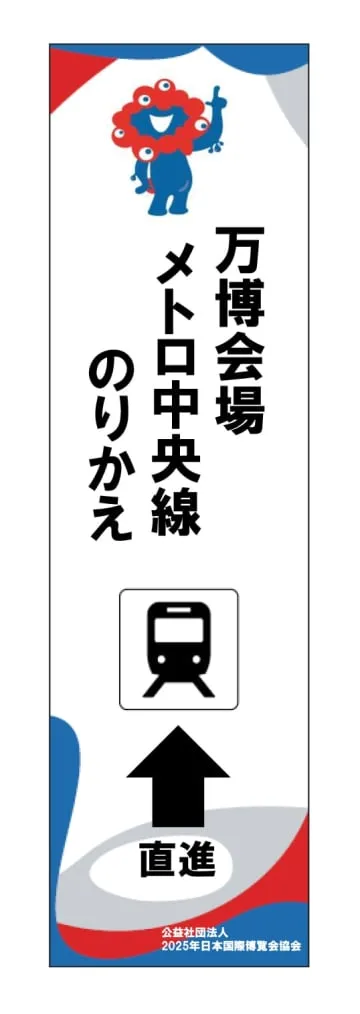 万博会場
メトロ中央線
のりかえ

直進

公益社団法人
2025年日本国際博覧会協会